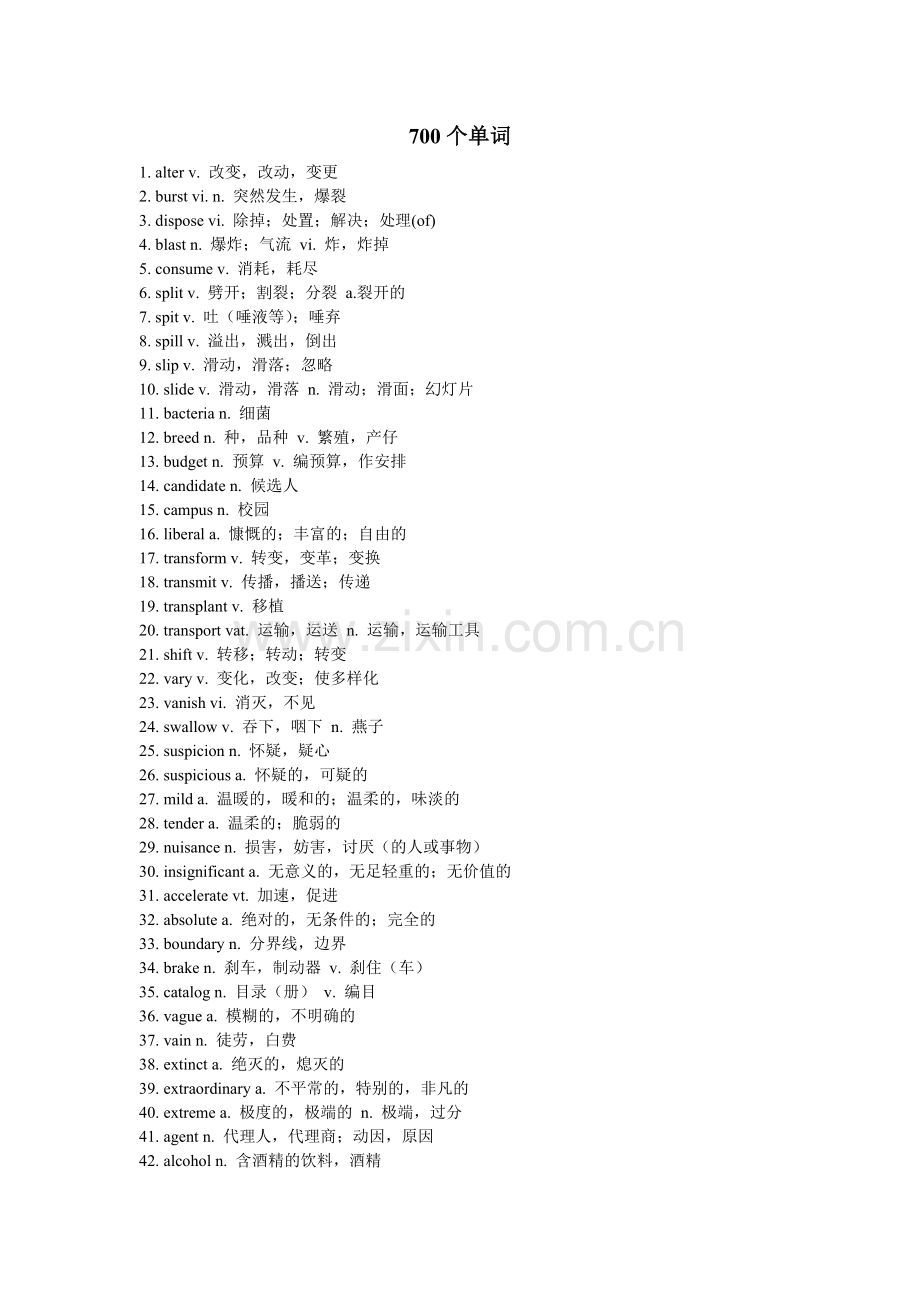 700 个单词

1. alter v. 改变，改动，变更
2. burst vi. n. 突然发生，爆裂
3. dispose vi. 除掉；处置；解决；处理(of)
4. blast n. 爆炸；气流 vi. 炸，炸掉
5. consume v. 消耗，耗尽
6. split v. 劈开；割裂；分裂 a.裂开的
7. spit v. 吐（唾液等）；唾弃
8. spill v. 溢出，溅出，倒出
9. slip v. 滑动，滑落；忽略
10. slide v. 滑动，滑落 n. 滑动；滑面；幻灯片
11. bacteria n. 细菌
12. breed n. 种，品种 v. 繁殖，产仔
13. budget n. 预算 v. 编预算，作安排
14. candidate n. 候选人
15. campus n. 校园
16. liberal a. 慷慨的；丰富的；自由的
17. transform v. 转变，变革；变换
18. transmit v. 传播，播送；传递
19. transplant v. 移植
20. transport vat. 运输，运送 n. 运输，运输工具
21. shift v. 转移；转动；转变
22. vary v. 变化，改变；使多样化
23. vanish vi. 消灭，不见
24. swallow v. 吞下，咽下 n. 燕子
25. suspicion n. 怀疑，疑心
26. suspicious a. 怀疑的，可疑的
27. mild a. 温暖的，暖和的；温柔的，味淡的
28. tender a. 温柔的；脆弱的
29. nuisance n. 损害，妨害，讨厌（的人或事物）
30. insignificant a. 无意义的，无足轻重的；无价值的
31. accelerate vt. 加速，促进
32. absolute a. 绝对的，无条件的；完全的
33. boundary n. 分界线，边界
34. brake n. 刹车，制动器 v. 刹住（车）
35. catalog n. 目录（册） v. 编目
36. vague a. 模糊的，不明确的
37. vain n. 徒劳，白费
38. extinct a. 绝灭的，熄灭的
39. extraordinary a. 不平常的，特别的，非凡的
40. extreme a. 极度的，极端的 n. 极端，过分
41. agent n. 代理人，代理商；动因，原因
42. alcohol n. 含酒精的饮料，酒精

www.zixin.com.cn